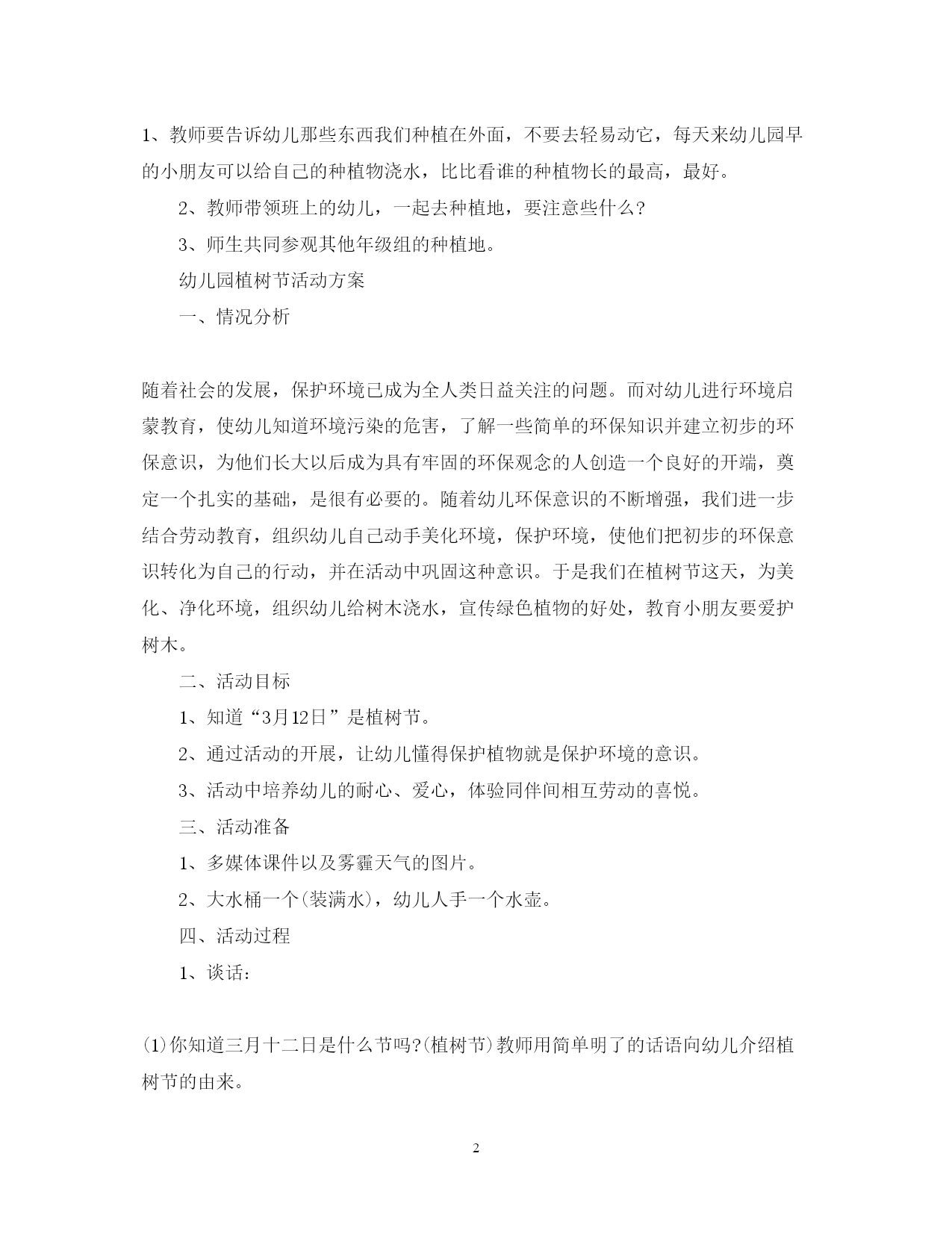 1、教师要告诉幼儿那些东西我们种植在外面，不要去轻易动它，每天来幼儿园早的小朋友可以给自己的种植物浇水，比比看谁的种植物长的最高，最好。

2、教师带领班上的幼儿，一起去种植地，要注意些什么?

3、师生共同参观其他年级组的种植地。

幼儿园植树节活动方案

一、情况分析

随着社会的发展，保护环境已成为全人类日益关注的问题。而对幼儿进行环境启蒙教育，使幼儿知道环境污染的危害，了解一些简单的环保知识并建立初步的环保意识，为他们长大以后成为具有牢固的环保观念的人创造一个良好的开端，奠定一个扎实的基础，是很有必要的。随着幼儿环保意识的不断增强，我们进一步结合劳动教育，组织幼儿自己动手美化环境，保护环境，使他们把初步的环保意识转化为自己的行动，并在活动中巩固这种意识。于是我们在植树节这天，为美化、净化环境，组织幼儿给树木浇水，宣传绿色植物的好处，教育小朋友要爱护树木。

二、活动目标

1、知道“3月12日”是植树节。

2、通过活动的开展，让幼儿懂得保护植物就是保护环境的意识。

3、活动中培养幼儿的耐心、爱心，体验同伴间相互劳动的喜悦。

三、活动准备

1、多媒体课件以及雾霾天气的图片。

2、大水桶一个(装满水)，幼儿人手一个水壶。

四、活动过程

1、谈话：

(1)你知道三月十二日是什么节吗?(植树节)教师用简单明了的话语向幼儿介绍植树节的由来。

2